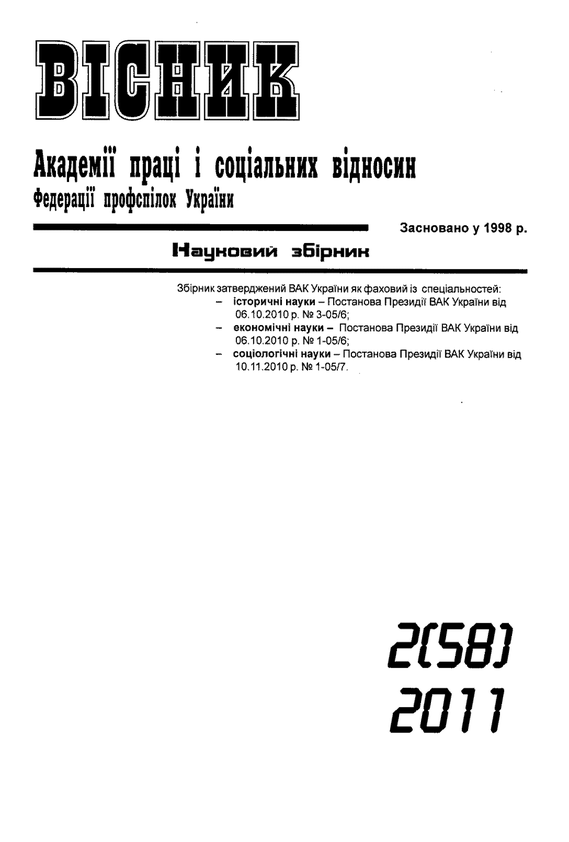 ВІСНИК

Академії праці і соціальних відносин
Федерації профспілок України

Засновано у 1998 р.

Науковий збірник

Збірник затверджений ВАК України як фаховий із спеціальностей:
– історичні науки – Постанова Президії ВАК України від 06.10.2010 р. № 3-05/6;
– економічні науки – Постанова Президії ВАК України від 06.10.2010 р. № 1-05/6;
– соціологічні науки – Постанова Президії ВАК України від 10.11.2010 р. № 1-05/7.

2(58)
2011